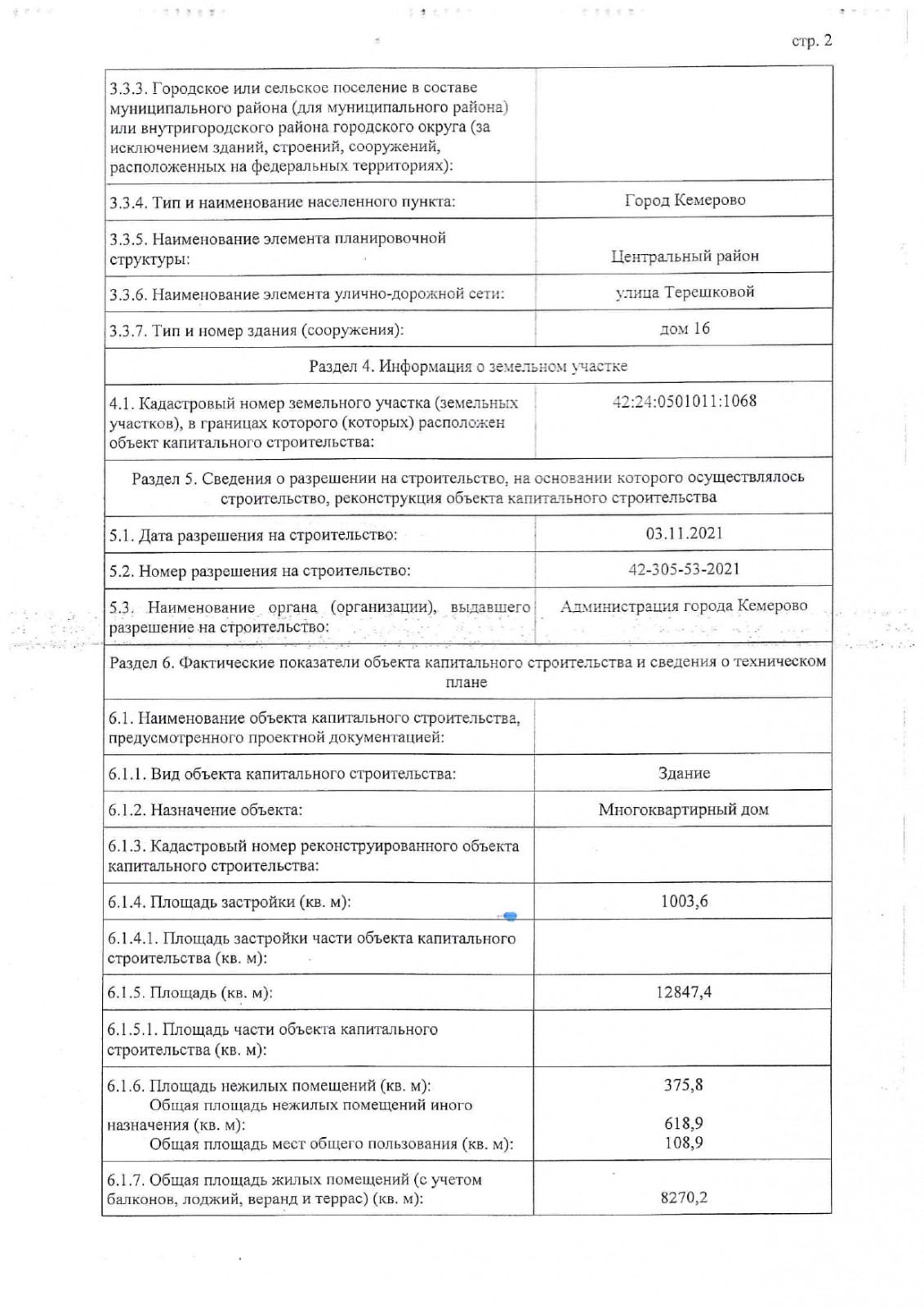 стр. 2

| | |
|---|---|
| 3.3.3. Городское или сельское поселение в составе муниципального района (для муниципального района) или внутригородского района городского округа (за исключением зданий, строений, сооружений, расположенных на федеральных территориях): | |
| 3.3.4. Тип и наименование населенного пункта: | Город Кемерово |
| 3.3.5. Наименование элемента планировочной структуры: | Центральный район |
| 3.3.6. Наименование элемента улично-дорожной сети: | улица Терешковой |
| 3.3.7. Тип и номер здания (сооружения): | дом 16 |
| Раздел 4. Информация о земельном участке | |
| 4.1. Кадастровый номер земельного участка (земельных участков), в границах которого (которых) расположен объект капитального строительства: | 42:24:0501011:1068 |
| Раздел 5. Сведения о разрешении на строительство, на основании которого осуществлялось строительство, реконструкция объекта капитального строительства | |
| 5.1. Дата разрешения на строительство: | 03.11.2021 |
| 5.2. Номер разрешения на строительство: | 42-305-53-2021 |
| 5.3. Наименование органа (организации), выдавшего разрешение на строительство: | Администрация города Кемерово |
| Раздел 6. Фактические показатели объекта капитального строительства и сведения о техническом плане | |
| 6.1. Наименование объекта капитального строительства, предусмотренного проектной документацией: | |
| 6.1.1. Вид объекта капитального строительства: | Здание |
| 6.1.2. Назначение объекта: | Многоквартирный дом |
| 6.1.3. Кадастровый номер реконструированного объекта капитального строительства: | |
| 6.1.4. Площадь застройки (кв. м): | 1003,6 |
| 6.1.4.1. Площадь застройки части объекта капитального строительства (кв. м): | |
| 6.1.5. Площадь (кв. м): | 12847,4 |
| 6.1.5.1. Площадь части объекта капитального строительства (кв. м): | |
| 6.1.6. Площадь нежилых помещений (кв. м): Общая площадь нежилых помещений иного назначения (кв. м): Общая площадь мест общего пользования (кв. м): | 375,8 618,9 108,9 |
| 6.1.7. Общая площадь жилых помещений (с учетом балконов, лоджий, веранд и террас) (кв. м): | 8270,2 |